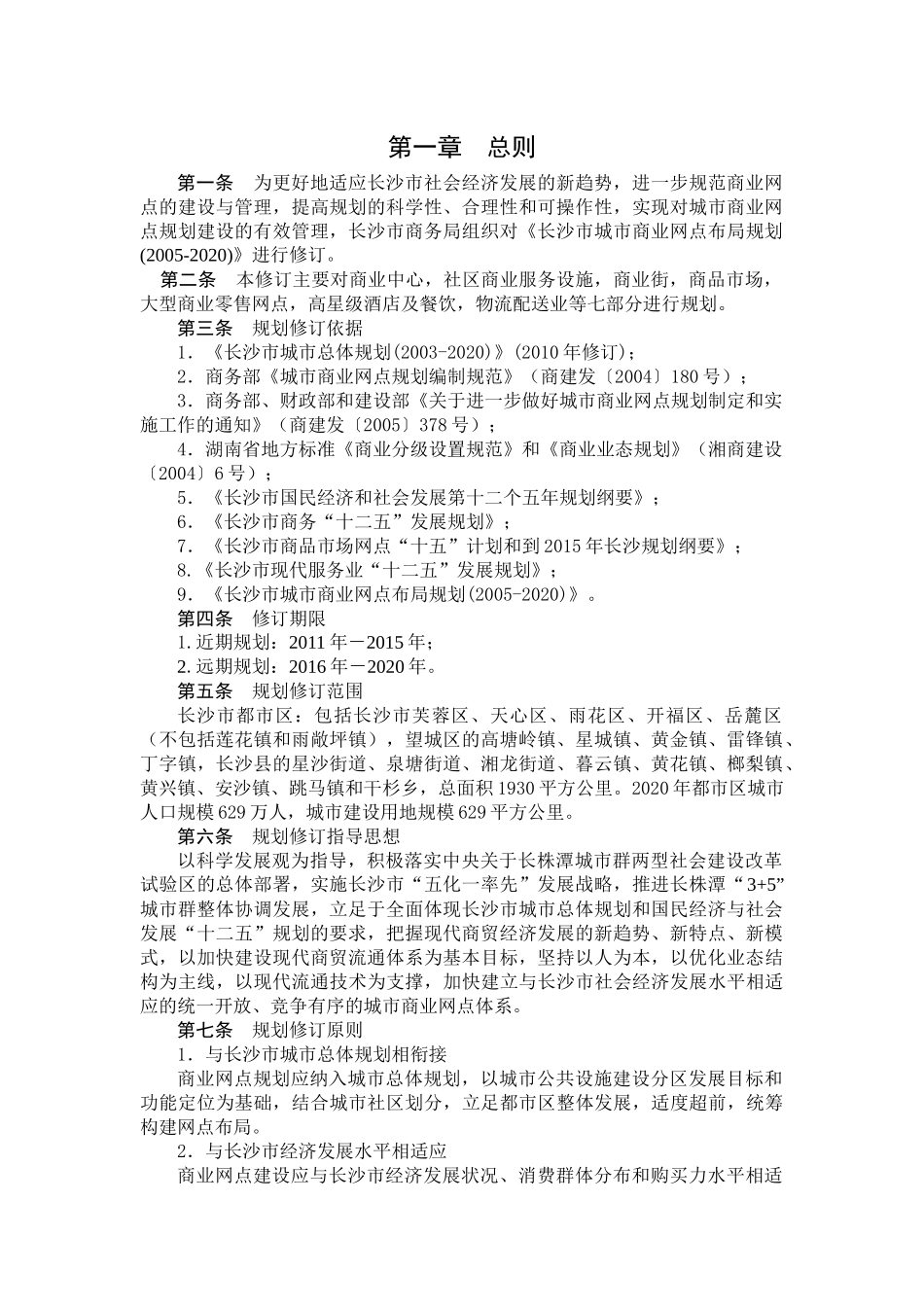 第一章　总则

第一条　为更好地适应长沙市社会经济发展的新趋势，进一步规范商业网点的建设与管理，提高规划的科学性、合理性和可操作性，实现对城市商业网点规划建设的有效管理，长沙市商务局组织对《长沙市城市商业网点布局规划(2005-2020)》进行修订。

第二条　本修订主要对商业中心，社区商业服务设施，商业街，商品市场，大型商业零售网点，高星级酒店及餐饮，物流配送业等七部分进行规划。

第三条　规划修订依据

1．《长沙市城市总体规划(2003-2020)》(2010年修订)；

2．商务部《城市商业网点规划编制规范》（商建发〔2004〕180号）；

3．商务部、财政部和建设部《关于进一步做好城市商业网点规划制定和实施工作的通知》（商建发〔2005〕378号）；

4．湖南省地方标准《商业分级设置规范》和《商业业态规划》（湘商建设〔2004〕6号）；

5．《长沙市国民经济和社会发展第十二个五年规划纲要》；

6．《长沙市商务“十二五”发展规划》；

7．《长沙市商品市场网点“十五”计划和到2015年长沙规划纲要》；

8.《长沙市现代服务业“十二五”发展规划》；

9．《长沙市城市商业网点布局规划(2005-2020)》。

第四条　修订期限

1.近期规划：2011年－2015年；

2.远期规划：2016年－2020年。

第五条　规划修订范围

长沙市都市区：包括长沙市芙蓉区、天心区、雨花区、开福区、岳麓区（不包括莲花镇和雨敞坪镇），望城区的高塘岭镇、星城镇、黄金镇、雷锋镇、丁字镇，长沙县的星沙街道、泉塘街道、湘龙街道、暮云镇、黄花镇、榔梨镇、黄兴镇、安沙镇、跳马镇和干杉乡，总面积1930平方公里。2020年都市区城市人口规模629万人，城市建设用地规模629平方公里。

第六条　规划修订指导思想

以科学发展观为指导，积极落实中央关于长株潭城市群两型社会建设改革试验区的总体部署，实施长沙市“五化一率先”发展战略，推进长株潭“3+5”城市群整体协调发展，立足于全面体现长沙市城市总体规划和国民经济与社会发展“十二五”规划的要求，把握现代商贸经济发展的新趋势、新特点、新模式，以加快建设现代商贸流通体系为基本目标，坚持以人为本，以优化业态结构为主线，以现代流通技术为支撑，加快建立与长沙市社会经济发展水平相适应的统一开放、竞争有序的城市商业网点体系。

第七条　规划修订原则

1．与长沙市城市总体规划相衔接

商业网点规划应纳入城市总体规划，以城市公共设施建设分区发展目标和功能定位为基础，结合城市社区划分，立足都市区整体发展，适度超前，统筹构建网点布局。

2．与长沙市经济发展水平相适应

商业网点建设应与长沙市经济发展状况、消费群体分布和购买力水平相适